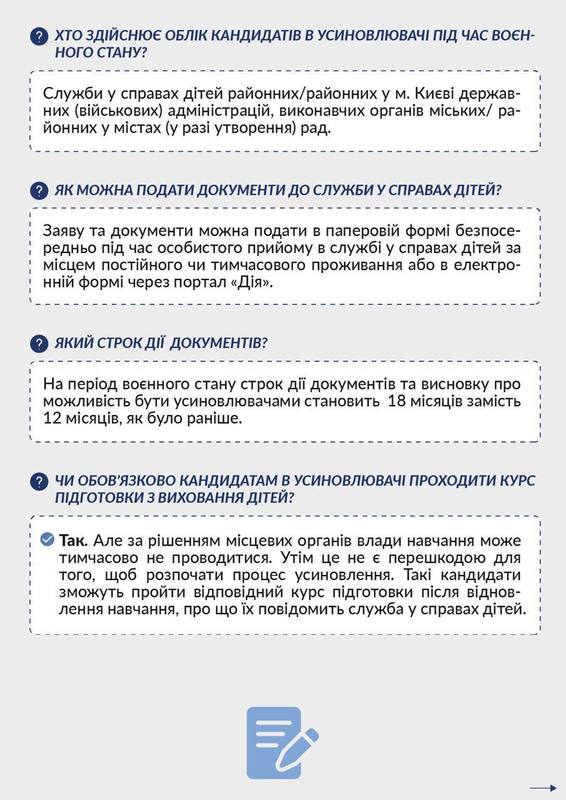 ХТО ЗДІЙСНЮЄ ОБЛІК КАНДИДАТІВ В УСИНОВЛЮВАЧІ ПІД ЧАС ВОЄННОГО СТАНУ?

Служби у справах дітей районних/районних у м. Києві державних (військових) адміністрацій, виконавчих органів міських/ районних у містах (у разі утворення) рад.

ЯК МОЖНА ПОДАТИ ДОКУМЕНТИ ДО СЛУЖБИ У СПРАВАХ ДІТЕЙ?

Заяву та документи можна подати в паперовій формі безпосередньо під час особистого прийому в службі у справах дітей за місцем постійного чи тимчасового проживання або в електронній формі через портал «Дія».

ЯКИЙ СТРОК ДІЇ ДОКУМЕНТІВ?

На період воєнного стану строк дії документів та висновку про можливість бути усиновлювачами становить 18 місяців замість 12 місяців, як було раніше.

ЧИ ОБОВ'ЯЗКОВО КАНДИДАТАМ В УСИНОВЛЮВАЧІ ПРОХОДИТИ КУРС ПІДГОТОВКИ З ВИХОВАННЯ ДІТЕЙ?

Так. Але за рішенням місцевих органів влади навчання може тимчасово не проводитися. Утім це не є перешкодою для того, щоб розпочати процес усиновлення. Такі кандидати зможуть пройти відповідний курс підготовки після відновлення навчання, про що їх повідомить служба у справах дітей.